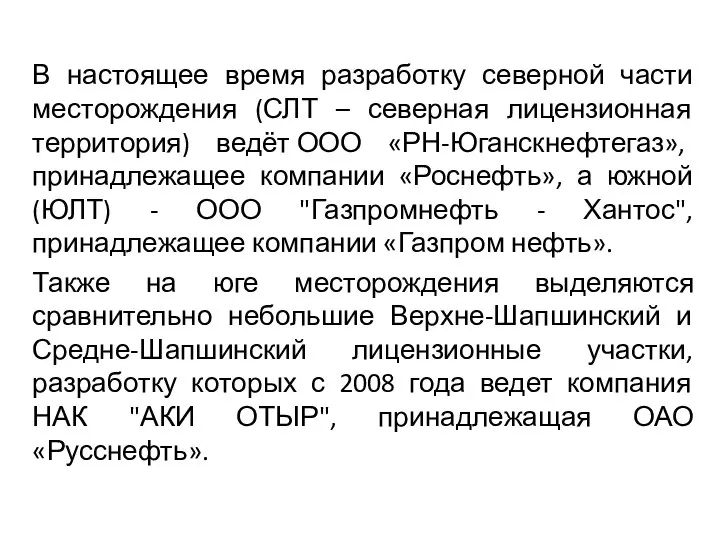 В настоящее время разработку северной части месторождения (СЛТ – северная лицензионная территория) ведёт ООО «РН-Юганскнефтегаз», принадлежащее компании «Роснефть», а южной (ЮЛТ) - ООО "Газпромнефть - Хантос", принадлежащее компании «Газпром нефть».

Также на юге месторождения выделяются сравнительно небольшие Верхне-Шапшинский и Средне-Шапшинский лицензионные участки, разработку которых с 2008 года ведет компания НАК "АКИ ОТЫР", принадлежащая ОАО «Русснефть».